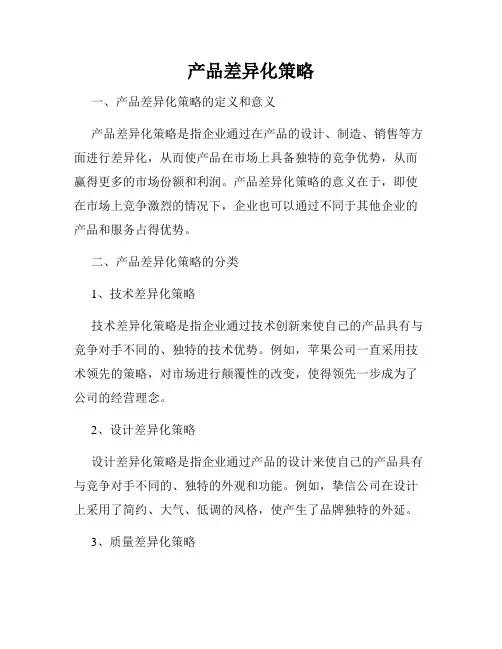 产品差异化策略

一、产品差异化策略的定义和意义

产品差异化策略是指企业通过在产品的设计、制造、销售等方面进行差异化，从而使产品在市场上具备独特的竞争优势，从而赢得更多的市场份额和利润。产品差异化策略的意义在于，即使在市场上竞争激烈的情况下，企业也可以通过不同于其他企业的产品和服务占得优势。

二、产品差异化策略的分类

1、技术差异化策略

技术差异化策略是指企业通过技术创新来使自己的产品具有与竞争对手不同的、独特的技术优势。例如，苹果公司一直采用技术领先的策略，对市场进行颠覆性的改变，使得领先一步成为了公司的经营理念。

2、设计差异化策略

设计差异化策略是指企业通过产品的设计来使自己的产品具有与竞争对手不同的、独特的外观和功能。例如，挚信公司在设计上采用了简约、大气、低调的风格，使产生了品牌独特的外延。

3、质量差异化策略